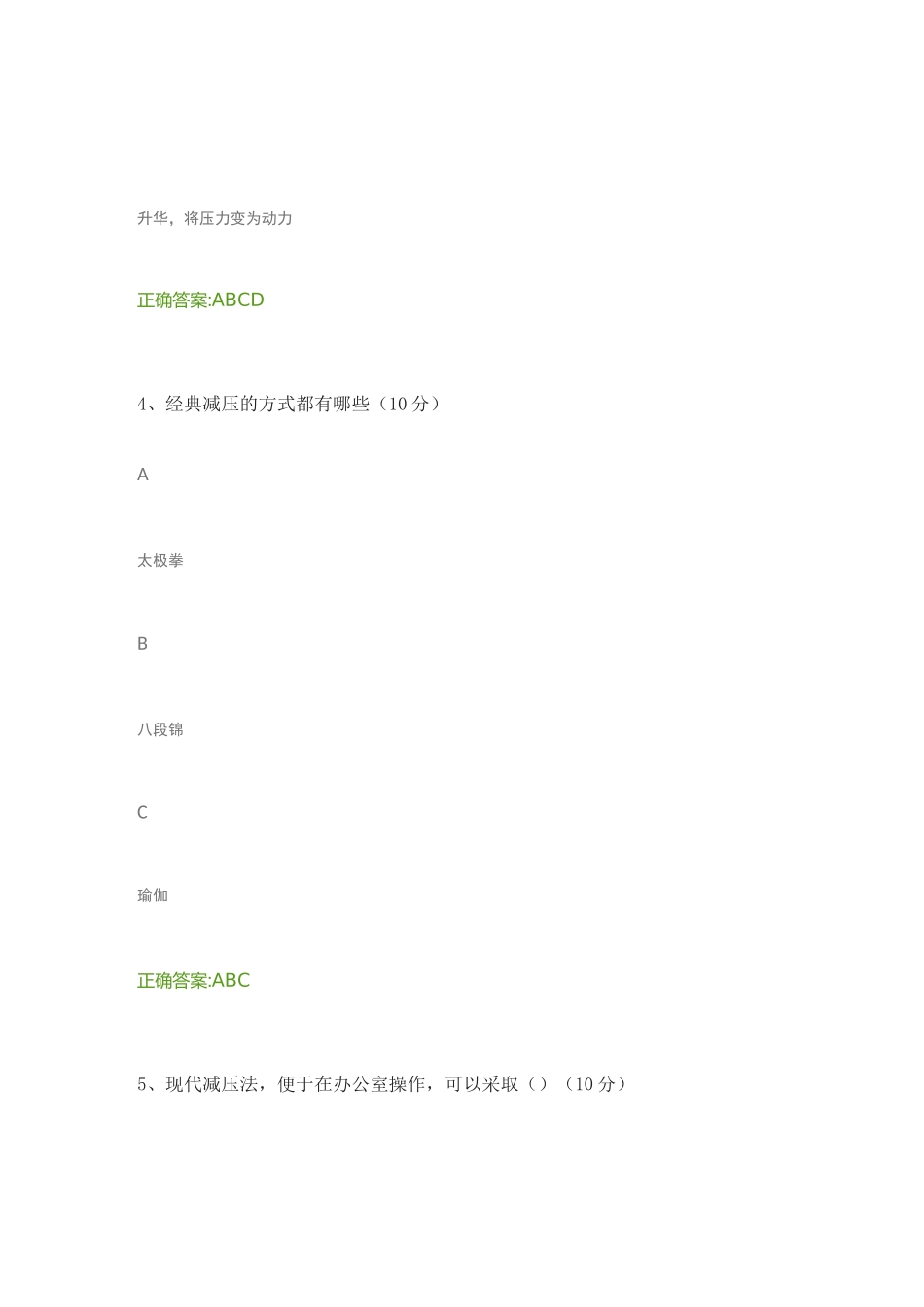 升华，将压力变为动力

正确答案:ABCD

4、经典减压的方式都有哪些（10 分）

A

太极拳

B

八段锦

C

瑜伽

正确答案:ABC

5、现代减压法，便于在办公室操作，可以采取（）（10 分）